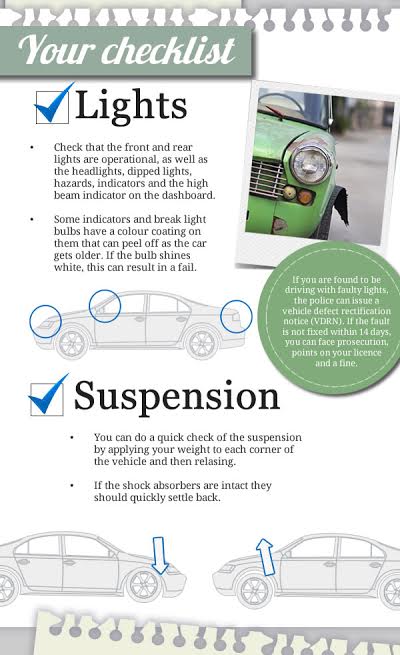 Your checklist

Lights

• Check that the front and rear lights are operational, as well as the headlights, dipped lights, hazards, indicators and the high beam indicator on the dashboard.

• Some indicators and break light bulbs have a colour coating on them that can peel off as the car gets older. If the bulb shines white, this can result in a fail.

If you are found to be driving with faulty lights, the police can issue a vehicle defect rectification notice (VDRN). If the fault is not fixed within 14 days, you can face prosecution, points on your licence and a fine.

Suspension

• You can do a quick check of the suspension by applying your weight to each corner of the vehicle and then relasing.

• If the shock absorbers are intact they should quickly settle back.